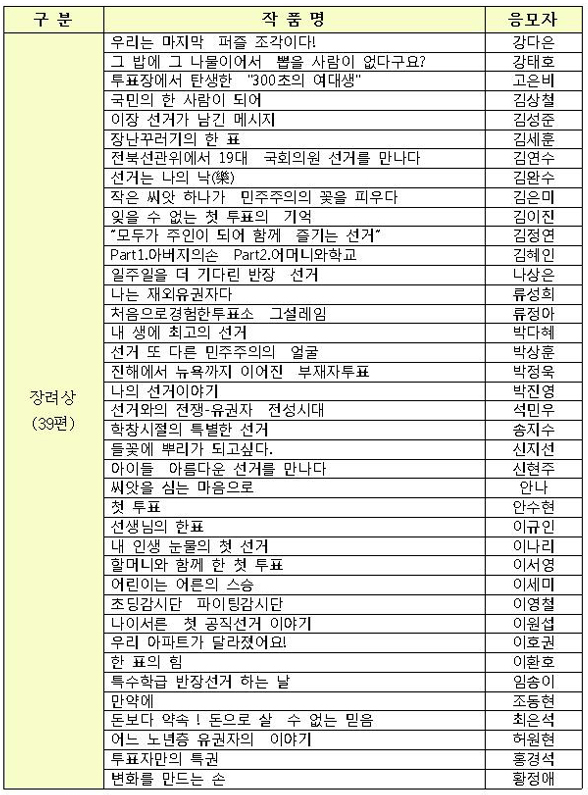 | 구 분 | 작 품 명 | 응모자 |
|---|---|---|
| 장려상 (39편) | 우리는 마지막 퍼즐 조각이다! | 강다은 |
| | 그 밥에 그 나물이어서 뽑을 사람이 없다구요? | 강태호 |
| | 투표장에서 탄생한 "300초의 여대생" | 고은비 |
| | 국민의 한 사람이 되어 | 김상철 |
| | 이장 선거가 남긴 메시지 | 김성준 |
| | 장난꾸러기의 한 표 | 김세훈 |
| | 전북선관위에서 19대 국회의원 선거를 만나다 | 김연수 |
| | 선거는 나의 낙(樂) | 김완수 |
| | 작은 씨앗 하나가 민주주의의 꽃을 피우다 | 김은미 |
| | 잊을 수 없는 첫 투표의 기억 | 김이진 |
| | "모두가 주인이 되어 함께 즐기는 선거" | 김정연 |
| | Part1.아버지의손 Part2.어머니와학교 | 김혜인 |
| | 일주일을 더 기다린 반장 선거 | 나상은 |
| | 나는 재외유권자다 | 류성희 |
| | 처음으로경험한투표소 그설레임 | 류정아 |
| | 내 생에 최고의 선거 | 박다혜 |
| | 선거 또 다른 민주주의의 얼굴 | 박상훈 |
| | 진해에서 뉴욕까지 이어진 부재자투표 | 박정욱 |
| | 나의 선거이야기 | 박진영 |
| | 선거와의 전쟁-유권자 전성시대 | 석민우 |
| | 학창시절의 특별한 선거 | 송지수 |
| | 들꽃에 뿌리가 되고싶다. | 신지선 |
| | 아이들 아름다운 선거를 만나다 | 신현주 |
| | 씨앗을 심는 마음으로 | 안나 |
| | 첫 투표 | 안수현 |
| | 선생님의 한표 | 이규인 |
| | 내 인생 눈물의 첫 선거 | 이나리 |
| | 할머니와 함께 한 첫 투표 | 이서영 |
| | 어린이는 어른의 스승 | 이세미 |
| | 초딩감시단 파이팅감시단 | 이영철 |
| | 나이서른 첫 공직선거 이야기 | 이원섭 |
| | 우리 아파트가 달라졌어요! | 이호권 |
| | 한 표의 힘 | 이환호 |
| | 특수학급 반장선거 하는 날 | 임송이 |
| | 만약에 | 조동현 |
| | 돈보다 약속 ! 돈으로 살 수 없는 믿음 | 최은석 |
| | 어느 노년층 유권자의 이야기 | 허원현 |
| | 투표자만의 특권 | 홍경석 |
| | 변화를 만드는 손 | 황정애 |